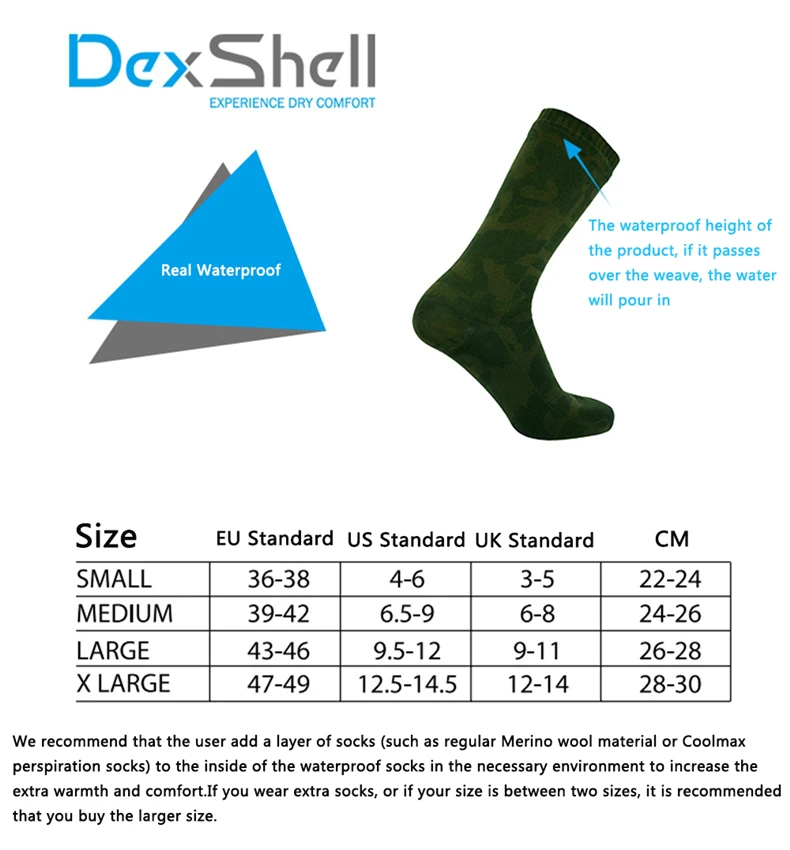 DexShell
EXPERIENCE DRY COMFORT

Real Waterproof

The waterproof height of the product, if it passes over the weave, the water will pour in

| Size | EU Standard | US Standard | UK Standard | CM |
|---|---|---|---|---|
| SMALL | 36-38 | 4-6 | 3-5 | 22-24 |
| MEDIUM | 39-42 | 6.5-9 | 6-8 | 24-26 |
| LARGE | 43-46 | 9.5-12 | 9-11 | 26-28 |
| X LARGE | 47-49 | 12.5-14.5 | 12-14 | 28-30 |

We recommend that the user add a layer of socks (such as regular Merino wool material or Coolmax perspiration socks) to the inside of the waterproof socks in the necessary environment to increase the extra warmth and comfort.If you wear extra socks, or if your size is between two sizes, it is recommended that you buy the larger size.